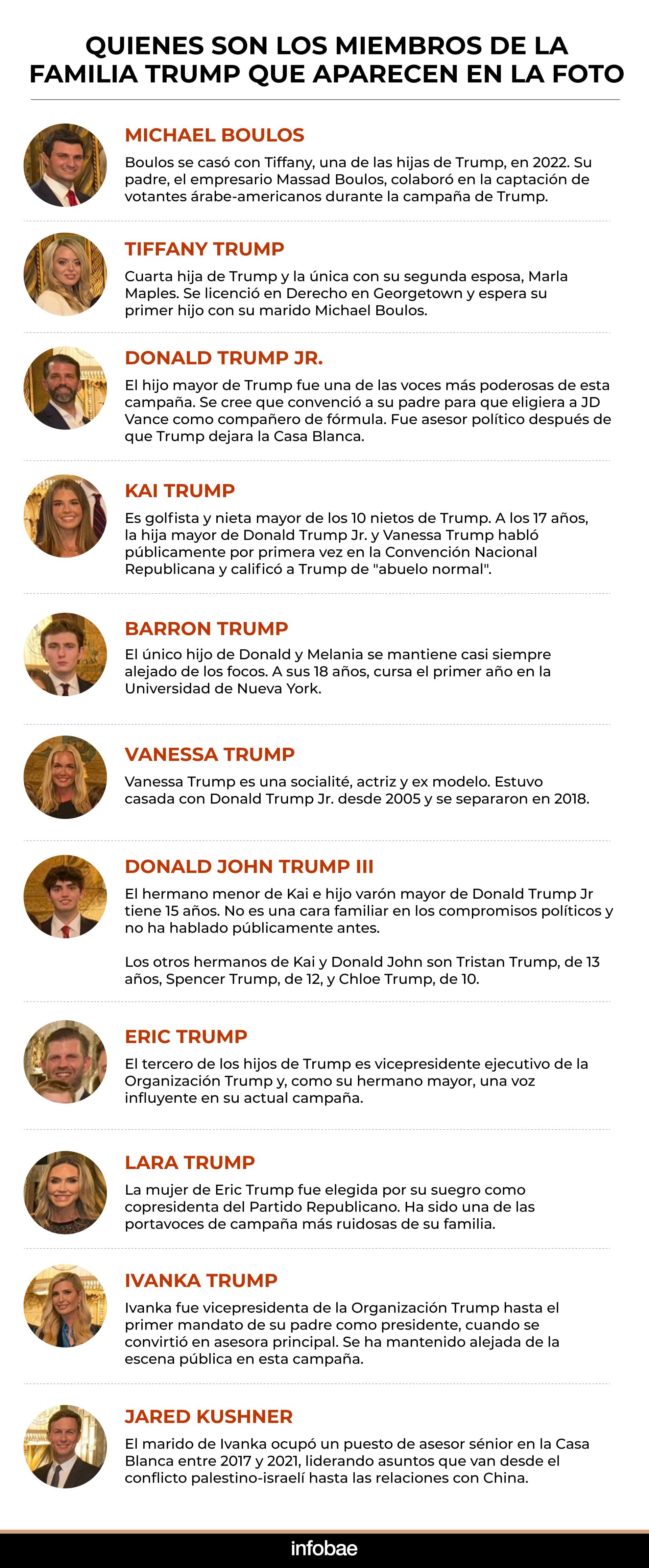 QUIENES SON LOS MIEMBROS DE LA FAMILIA TRUMP QUE APARECEN EN LA FOTO

MICHAEL BOULOS

Boulos se casó con Tiffany, una de las hijas de Trump, en 2022. Su padre, el empresario Massad Boulos, colaboró en la captación de votantes árabe-americanos durante la campaña de Trump.

TIFFANY TRUMP

Cuarta hija de Trump y la única con su segunda esposa, Marla Maples. Se licenció en Derecho en Georgetown y espera su primer hijo con su marido Michael Boulos.

DONALD TRUMP JR.

El hijo mayor de Trump fue una de las voces más poderosas de esta campaña. Se cree que convenció a su padre para que eligiera a JD Vance como compañero de fórmula. Fue asesor político después de que Trump dejara la Casa Blanca.

KAI TRUMP

Es golfista y nieta mayor de los 10 nietos de Trump. A los 17 años, la hija mayor de Donald Trump Jr. y Vanessa Trump habló públicamente por primera vez en la Convención Nacional Republicana y calificó a Trump de "abuelo normal".

BARRON TRUMP

El único hijo de Donald y Melania se mantiene casi siempre alejado de los focos. A sus 18 años, cursa el primer año en la Universidad de Nueva York.

VANESSA TRUMP

Vanessa Trump es una socialité, actriz y ex modelo. Estuvo casada con Donald Trump Jr. desde 2005 y se separaron en 2018.

DONALD JOHN TRUMP III

El hermano menor de Kai e hijo varón mayor de Donald Trump Jr tiene 15 años. No es una cara familiar en los compromisos políticos y no ha hablado públicamente antes.

Los otros hermanos de Kai y Donald John son Tristan Trump, de 13 años, Spencer Trump, de 12, y Chloe Trump, de 10.

ERIC TRUMP

El tercero de los hijos de Trump es vicepresidente ejecutivo de la Organización Trump y, como su hermano mayor, una voz influyente en su actual campaña.

LARA TRUMP

La mujer de Eric Trump fue elegida por su suegro como copresidenta del Partido Republicano. Ha sido una de las portavoces de campaña más ruidosas de su familia.

IVANKA TRUMP

Ivanka fue vicepresidenta de la Organización Trump hasta el primer mandato de su padre como presidente, cuando se convirtió en asesora principal. Se ha mantenido alejada de la escena pública en esta campaña.

JARED KUSHNER

El marido de Ivanka ocupó un puesto de asesor sénior en la Casa Blanca entre 2017 y 2021, liderando asuntos que van desde el conflicto palestino-israelí hasta las relaciones con China.

infobae